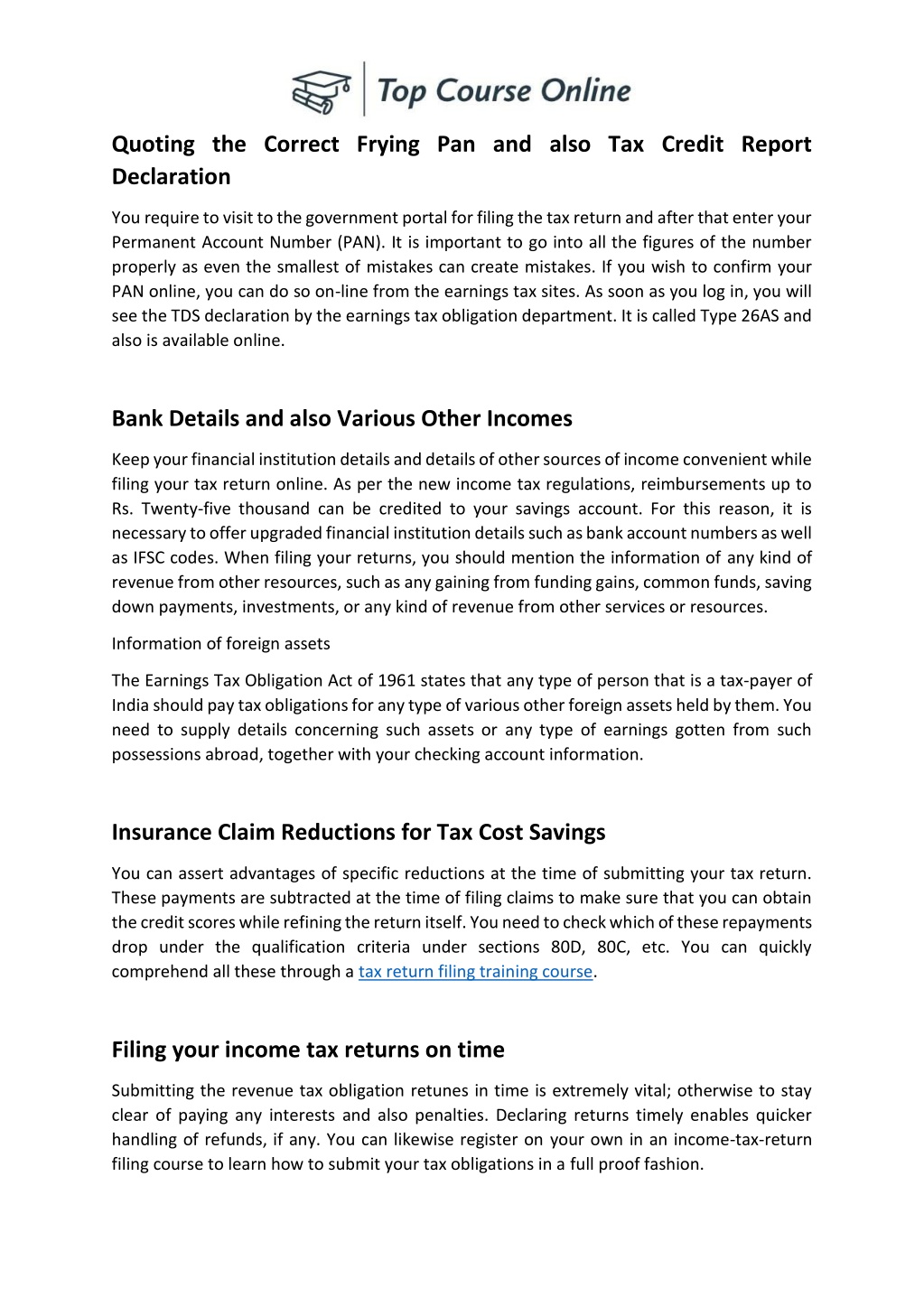 Top Course Online

Quoting the Correct Frying Pan and also Tax Credit Report Declaration

You require to visit to the government portal for filing the tax return and after that enter your Permanent Account Number (PAN). It is important to go into all the figures of the number properly as even the smallest of mistakes can create mistakes. If you wish to confirm your PAN online, you can do so on-line from the earnings tax sites. As soon as you log in, you will see the TDS declaration by the earnings tax obligation department. It is called Type 26AS and also is available online.

Bank Details and also Various Other Incomes

Keep your financial institution details and details of other sources of income convenient while filing your tax return online. As per the new income tax regulations, reimbursements up to Rs. Twenty-five thousand can be credited to your savings account. For this reason, it is necessary to offer upgraded financial institution details such as bank account numbers as well as IFSC codes. When filing your returns, you should mention the information of any kind of revenue from other resources, such as any gaining from funding gains, common funds, saving down payments, investments, or any kind of revenue from other services or resources.

Information of foreign assets

The Earnings Tax Obligation Act of 1961 states that any type of person that is a tax-payer of India should pay tax obligations for any type of various other foreign assets held by them. You need to supply details concerning such assets or any type of earnings gotten from such possessions abroad, together with your checking account information.

Insurance Claim Reductions for Tax Cost Savings

You can assert advantages of specific reductions at the time of submitting your tax return. These payments are subtracted at the time of filing claims to make sure that you can obtain the credit scores while refining the return itself. You need to check which of these repayments drop under the qualification criteria under sections 80D, 80C, etc. You can quickly comprehend all these through a tax return filing training course.

Filing your income tax returns on time

Submitting the revenue tax obligation retunes in time is extremely vital; otherwise to stay clear of paying any interests and also penalties. Declaring returns timely enables quicker handling of refunds, if any. You can likewise register on your own in an income-tax-return filing course to learn how to submit your tax obligations in a full proof fashion.